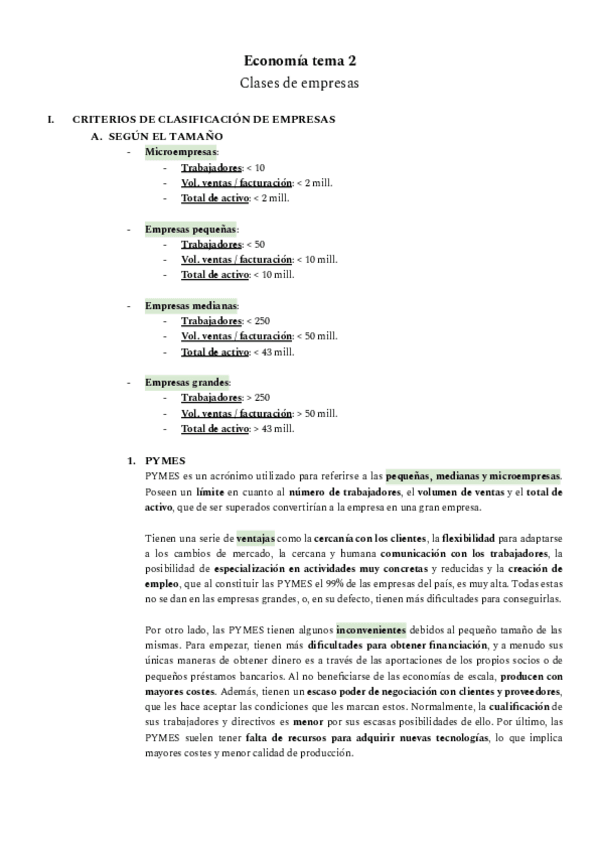 Economía tema 2
Clases de empresas

I. CRITERIOS DE CLASIFICACIÓN DE EMPRESAS
A. SEGÚN EL TAMAÑO
- Microempresas:
- Trabajadores: < 10
- Vol. ventas / facturación: < 2 mill.
- Total de activo: < 2 mill.

- Empresas pequeñas:
- Trabajadores: < 50
- Vol. ventas / facturación: < 10 mill.
- Total de activo: < 10 mill.

- Empresas medianas:
- Trabajadores: < 250
- Vol. ventas / facturación: < 50 mill.
- Total de activo: < 43 mill.

- Empresas grandes:
- Trabajadores: > 250
- Vol. ventas / facturación: > 50 mill.
- Total de activo: > 43 mill.

1. PYMES
PYMES es un acrónimo utilizado para referirse a las pequeñas, medianas y microempresas. Poseen un límite en cuanto al número de trabajadores, el volumen de ventas y el total de activo, que de ser superados convertirían a la empresa en una gran empresa.

Tienen una serie de ventajas como la cercanía con los clientes, la flexibilidad para adaptarse a los cambios de mercado, la cercana y humana comunicación con los trabajadores, la posibilidad de especialización en actividades muy concretas y reducidas y la creación de empleo, que al constituir las PYMES el 99% de las empresas del país, es muy alta. Todas estas no se dan en las empresas grandes, o, en su defecto, tienen más dificultades para conseguirlas.

Por otro lado, las PYMES tienen algunos inconvenientes debidos al pequeño tamaño de las mismas. Para empezar, tienen más dificultades para obtener financiación, y a menudo sus únicas maneras de obtener dinero es a través de las aportaciones de los propios socios o de pequeños préstamos bancarios. Al no beneficiarse de las economías de escala, producen con mayores costes. Además, tienen un escaso poder de negociación con clientes y proveedores, que les hace aceptar las condiciones que les marcan estos. Normalmente, la cualificación de sus trabajadores y directivos es menor por sus escasas posibilidades de ello. Por último, las PYMES suelen tener falta de recursos para adquirir nuevas tecnologías, lo que implica mayores costes y menor calidad de producción.